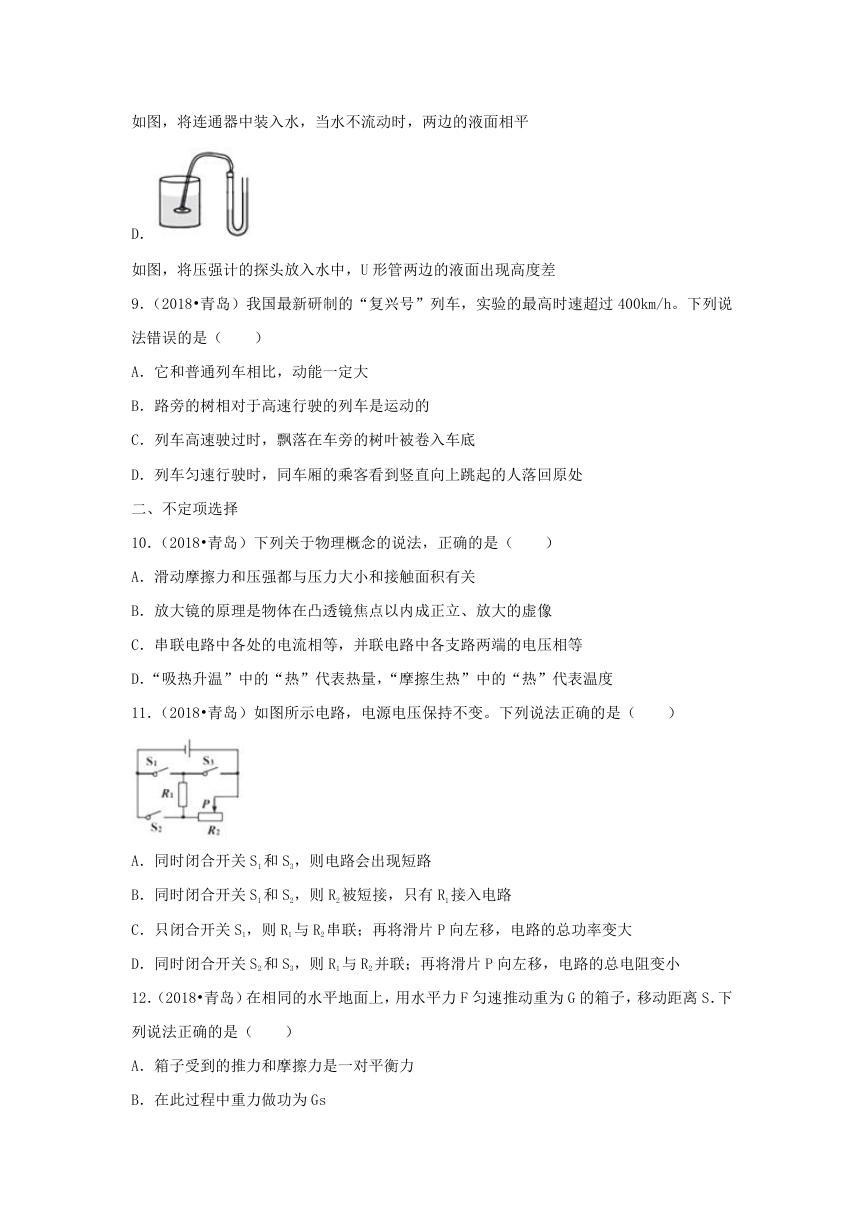 如图，将连通器中装入水，当水不流动时，两边的液面相平

D.

如图，将压强计的探头放入水中，U 形管两边的液面出现高度差

9.（2018•青岛）我国最新研制的“复兴号”列车，实验的最高时速超过 400km/h。下列说法错误的是（　　）

A. 它和普通列车相比，动能一定大

B. 路旁的树相对于高速行驶的列车是运动的

C. 列车高速驶过时，飘落在车旁的树叶被卷入车底

D. 列车匀速行驶时，同车厢的乘客看到竖直向上跳起的人落回原处

二、不定项选择

10.（2018•青岛）下列关于物理概念的说法，正确的是（　　）

A. 滑动摩擦力和压强都与压力大小和接触面积有关

B. 放大镜的原理是物体在凸透镜焦点以内成正立、放大的虚像

C. 串联电路中各处的电流相等，并联电路中各支路两端的电压相等

D.“吸热升温”中的“热”代表热量，“摩擦生热”中的“热”代表温度

11.（2018•青岛）如图所示电路，电源电压保持不变。下列说法正确的是（　　）

$S_1$ $S_3$ $R_1$ $P$ $S_2$ $R_2$

A. 同时闭合开关 $S_1$ 和 $S_3$，则电路会出现短路

B. 同时闭合开关 $S_1$ 和 $S_2$，则 $R_2$ 被短接，只有 $R_1$ 接入电路

C. 只闭合开关 $S_1$，则 $R_1$ 与 $R_2$ 串联；再将滑片 P 向左移，电路的总功率变大

D. 同时闭合开关 $S_2$ 和 $S_3$，则 $R_1$ 与 $R_2$ 并联；再将滑片 P 向左移，电路的总电阻变小

12.（2018•青岛）在相同的水平地面上，用水平力 F 匀速推动重为 G 的箱子，移动距离 S．下列说法正确的是（　　）

A. 箱子受到的推力和摩擦力是一对平衡力

B. 在此过程中重力做功为 Gs